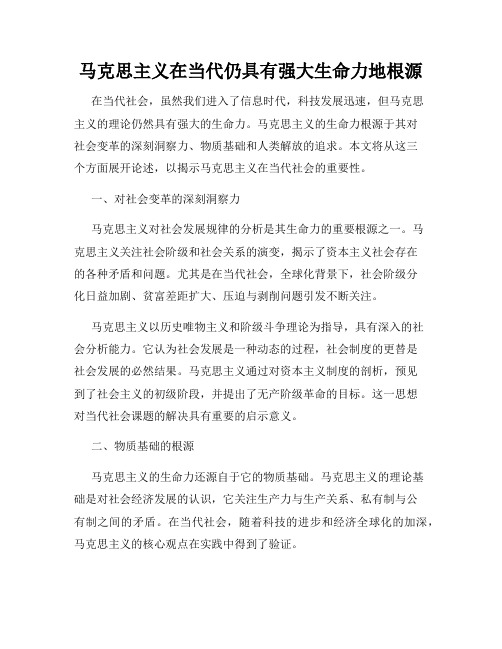 马克思主义在当代仍具有强大生命力地根源

在当代社会，虽然我们进入了信息时代，科技发展迅速，但马克思主义的理论仍然具有强大的生命力。马克思主义的生命力根源于其对社会变革的深刻洞察力、物质基础和人类解放的追求。本文将从这三个方面展开论述，以揭示马克思主义在当代社会的重要性。

一、对社会变革的深刻洞察力

马克思主义对社会发展规律的分析是其生命力的重要根源之一。马克思主义关注社会阶级和社会关系的演变，揭示了资本主义社会存在的各种矛盾和问题。尤其是在当代社会，全球化背景下，社会阶级分化日益加剧、贫富差距扩大、压迫与剥削问题引发不断关注。

马克思主义以历史唯物主义和阶级斗争理论为指导，具有深入的社会分析能力。它认为社会发展是一种动态的过程，社会制度的更替是社会发展的必然结果。马克思主义通过对资本主义制度的剖析，预见到了社会主义的初级阶段，并提出了无产阶级革命的目标。这一思想对当代社会课题的解决具有重要的启示意义。

二、物质基础的根源

马克思主义的生命力还源自于它的物质基础。马克思主义的理论基础是对社会经济发展的认识，它关注生产力与生产关系、私有制与公有制之间的矛盾。在当代社会，随着科技的进步和经济全球化的加深，马克思主义的核心观点在实践中得到了验证。